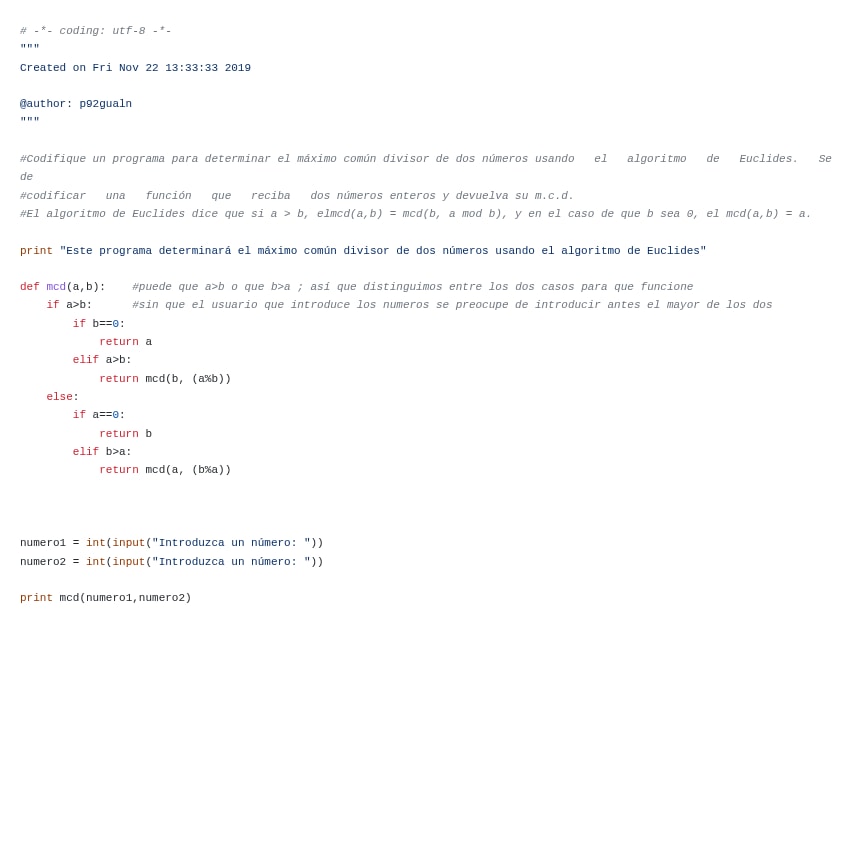 # -*- coding: utf-8 -*-
"""
Created on Fri Nov 22 13:33:33 2019

@author: p92gualn
"""

#Codifique un programa para determinar el máximo común divisor de dos números usando el algoritmo de Euclides. Se de
#codificar una función que reciba dos números enteros y devuelva su m.c.d.
#El algoritmo de Euclides dice que si a > b, elmcd(a,b) = mcd(b, a mod b), y en el caso de que b sea 0, el mcd(a,b) = a.

print "Este programa determinará el máximo común divisor de dos números usando el algoritmo de Euclides"

def mcd(a,b):    #puede que a>b o que b>a ; así que distinguimos entre los dos casos para que funcione
    if a>b:      #sin que el usuario que introduce los numeros se preocupe de introducir antes el mayor de los dos
        if b==0:
            return a
        elif a>b:
            return mcd(b, (a%b))
    else:
        if a==0:
            return b
        elif b>a:
            return mcd(a, (b%a))

numero1 = int(input("Introduzca un número: "))
numero2 = int(input("Introduzca un número: "))

print mcd(numero1,numero2)